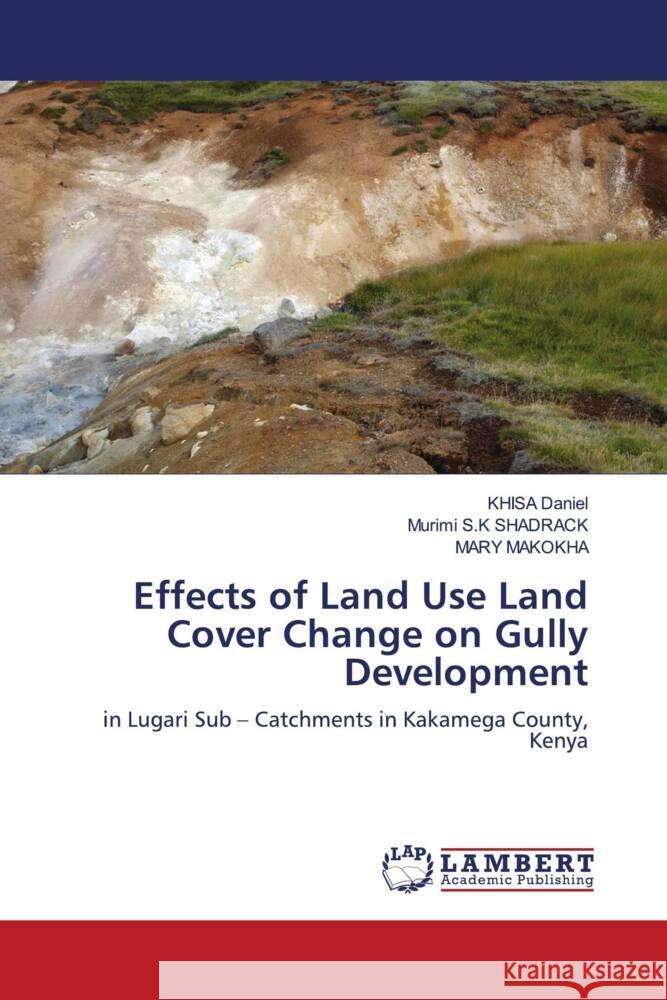 KHISA Daniel
Murimi S.K SHADRACK
MARY MAKOKHA

Effects of Land Use Land Cover Change on Gully Development

in Lugari Sub – Catchments in Kakamega County, Kenya

LAP
LAMBERT
Academic Publishing